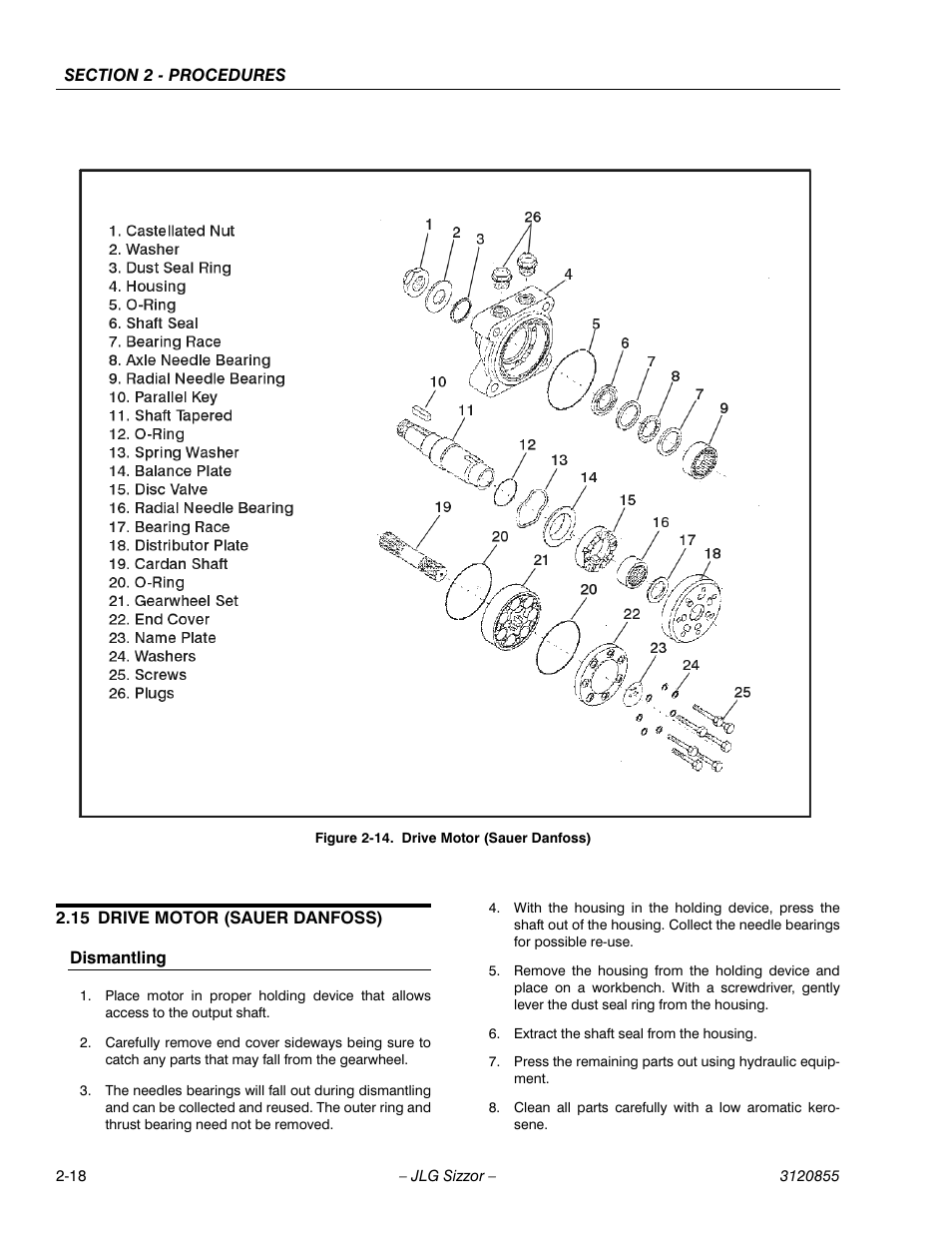 SECTION 2 - PROCEDURES

1. Castellated Nut
2. Washer
3. Dust Seal Ring
4. Housing
5. O-Ring
6. Shaft Seal
7. Bearing Race
8. Axle Needle Bearing
9. Radial Needle Bearing
10. Parallel Key
11. Shaft Tapered
12. O-Ring
13. Spring Washer
14. Balance Plate
15. Disc Valve
16. Radial Needle Bearing
17. Bearing Race
18. Distributor Plate
19. Cardan Shaft
20. O-Ring
21. Gearwheel Set
22. End Cover
23. Name Plate
24. Washers
25. Screws
26. Plugs

1 2 3 26 4 5 6 7 8 7 9 10 11 12 13 14 15 16 17 18 19 20 21 20 22 23 24 25

Figure 2-14. Drive Motor (Sauer Danfoss)

2.15 DRIVE MOTOR (SAUER DANFOSS)

Dismantling

1. Place motor in proper holding device that allows access to the output shaft.

2. Carefully remove end cover sideways being sure to catch any parts that may fall from the gearwheel.

3. The needles bearings will fall out during dismantling and can be collected and reused. The outer ring and thrust bearing need not be removed.

4. With the housing in the holding device, press the shaft out of the housing. Collect the needle bearings for possible re-use.

5. Remove the housing from the holding device and place on a workbench. With a screwdriver, gently lever the dust seal ring from the housing.

6. Extract the shaft seal from the housing.

7. Press the remaining parts out using hydraulic equipment.

8. Clean all parts carefully with a low aromatic kerosene.

2-18 – JLG Sizzor – 3120855